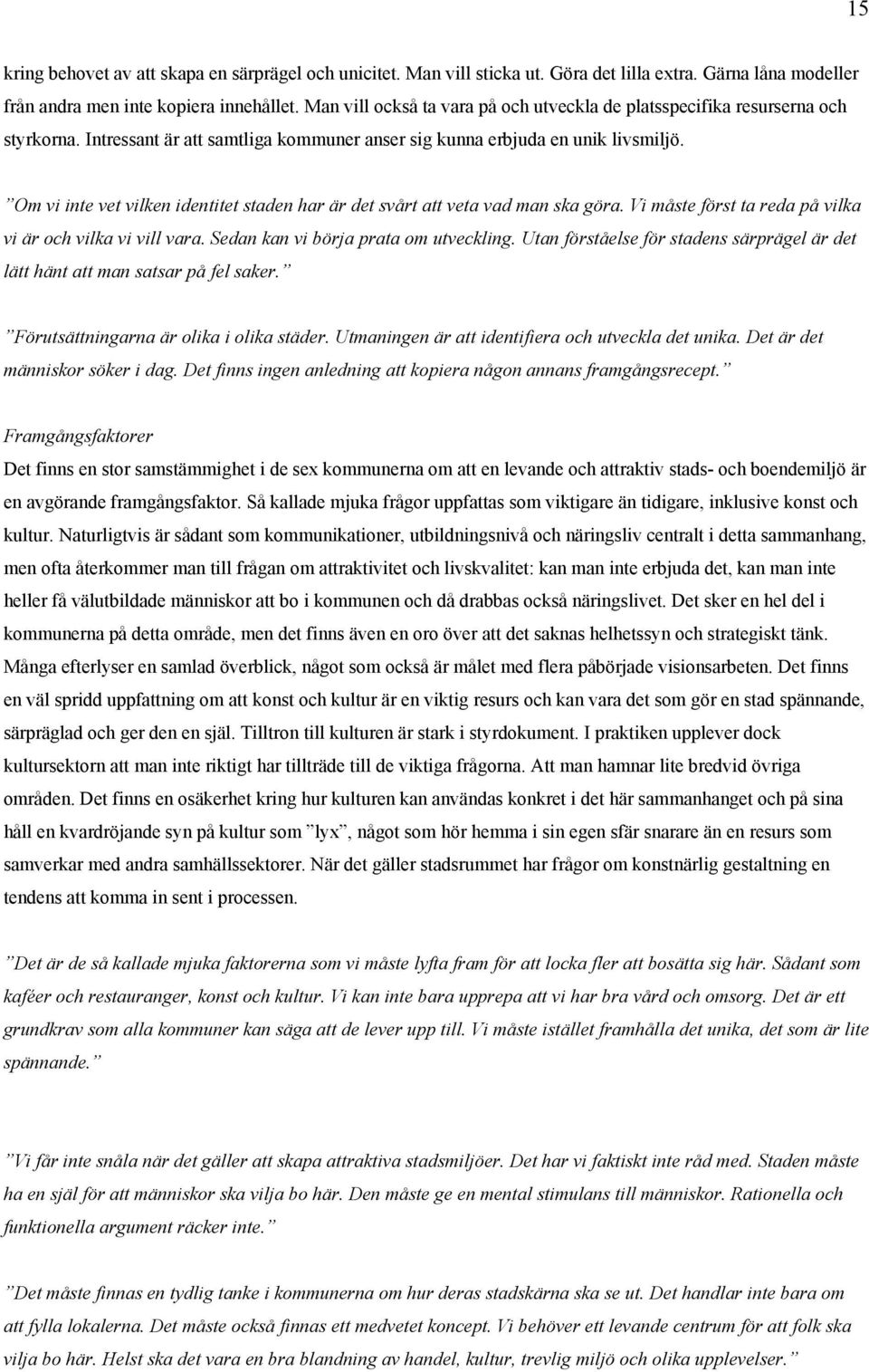 15

kring behovet av att skapa en särprägel och unicitet. Man vill sticka ut. Göra det lilla extra. Gärna låna modeller från andra men inte kopiera innehållet. Man vill också ta vara på och utveckla de platsspecifika resurserna och styrkorna. Intressant är att samtliga kommuner anser sig kunna erbjuda en unik livsmiljö.

”Om vi inte vet vilken identitet staden har är det svårt att veta vad man ska göra. Vi måste först ta reda på vilka vi är och vilka vi vill vara. Sedan kan vi börja prata om utveckling. Utan förståelse för stadens särprägel är det lätt hänt att man satsar på fel saker.”

”Förutsättningarna är olika i olika städer. Utmaningen är att identifiera och utveckla det unika. Det är det människor söker i dag. Det finns ingen anledning att kopiera någon annans framgångsrecept.”

Framgångsfaktorer

Det finns en stor samstämmighet i de sex kommunerna om att en levande och attraktiv stads- och boendemiljö är en avgörande framgångsfaktor. Så kallade mjuka frågor uppfattas som viktigare än tidigare, inklusive konst och kultur. Naturligtvis är sådant som kommunikationer, utbildningsnivå och näringsliv centralt i detta sammanhang, men ofta återkommer man till frågan om attraktivitet och livskvalitet: kan man inte erbjuda det, kan man inte heller få välutbildade människor att bo i kommunen och då drabbas också näringslivet. Det sker en hel del i kommunerna på detta område, men det finns även en oro över att det saknas helhetssyn och strategiskt tänk. Många efterlyser en samlad överblick, något som också är målet med flera påbörjade visionsarbeten. Det finns en väl spridd uppfattning om att konst och kultur är en viktig resurs och kan vara det som gör en stad spännande, särpräglad och ger den en själ. Tilltron till kulturen är stark i styrdokument. I praktiken upplever dock kultursektorn att man inte riktigt har tillträde till de viktiga frågorna. Att man hamnar lite bredvid övriga områden. Det finns en osäkerhet kring hur kulturen kan användas konkret i det här sammanhanget och på sina håll en kvardröjande syn på kultur som ”lyx”, något som hör hemma i sin egen sfär snarare än en resurs som samverkar med andra samhällssektorer. När det gäller stadsrummet har frågor om konstnärlig gestaltning en tendens att komma in sent i processen.

”Det är de så kallade mjuka faktorerna som vi måste lyfta fram för att locka fler att bosätta sig här. Sådant som kaféer och restauranger, konst och kultur. Vi kan inte bara upprepa att vi har bra vård och omsorg. Det är ett grundkrav som alla kommuner kan säga att de lever upp till. Vi måste istället framhålla det unika, det som är lite spännande.”

”Vi får inte snåla när det gäller att skapa attraktiva stadsmiljöer. Det har vi faktiskt inte råd med. Staden måste ha en själ för att människor ska vilja bo här. Den måste ge en mental stimulans till människor. Rationella och funktionella argument räcker inte.”

”Det måste finnas en tydlig tanke i kommunerna om hur deras stadskärna ska se ut. Det handlar inte bara om att fylla lokalerna. Det måste också finnas ett medvetet koncept. Vi behöver ett levande centrum för att folk ska vilja bo här. Helst ska det vara en bra blandning av handel, kultur, trevlig miljö och olika upplevelser.”